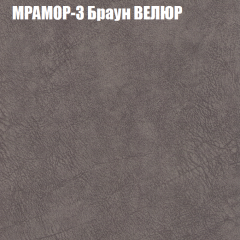 МРАМОР-3 Браун ВЕЛЮР